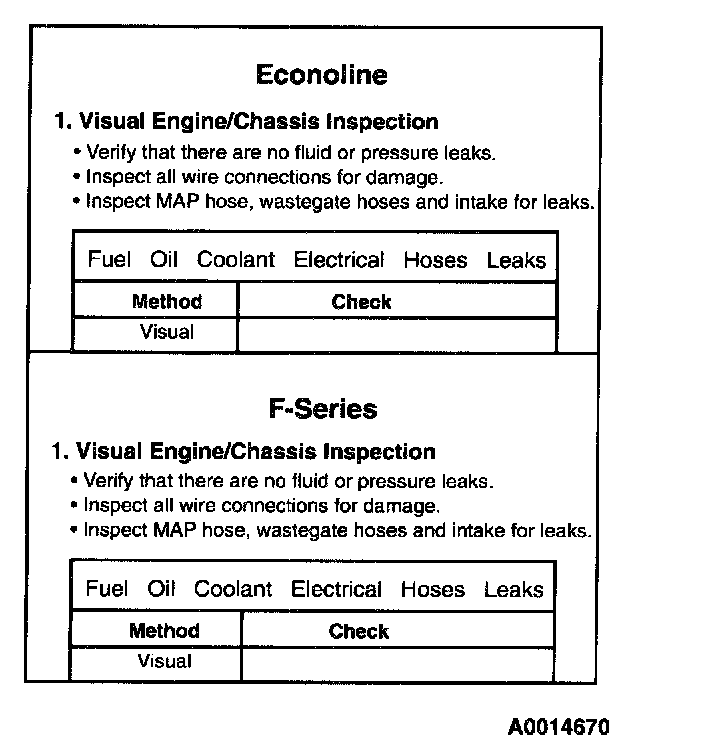 Econoline

1. Visual Engine/Chassis Inspection

• Verify that there are no fluid or pressure leaks.
• Inspect all wire connections for damage.
• Inspect MAP hose, wastegate hoses and intake for leaks.

Fuel Oil Coolant Electrical Hoses Leaks

| Method | Check |
|---|---|
| Visual | |

F-Series

1. Visual Engine/Chassis Inspection

• Verify that there are no fluid or pressure leaks.
• Inspect all wire connections for damage.
• Inspect MAP hose, wastegate hoses and intake for leaks.

Fuel Oil Coolant Electrical Hoses Leaks

| Method | Check |
|---|---|
| Visual | |

A0014670